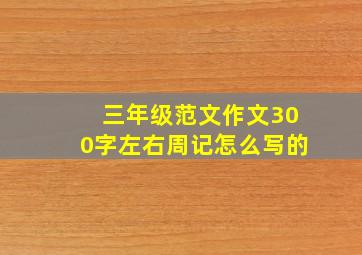 三年级范文作文300字左右周记怎么写的